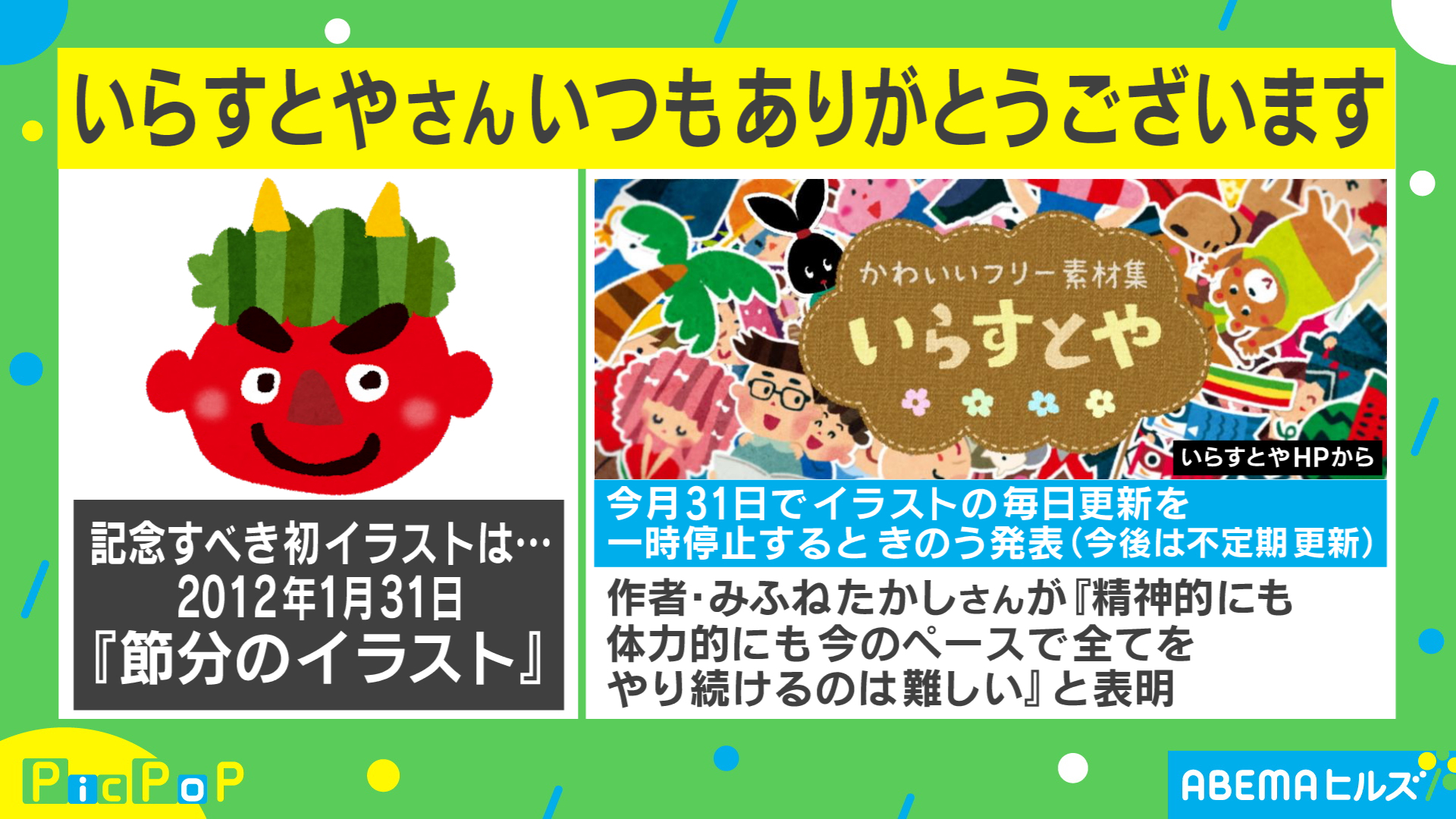 いらすとやさんいつもありがとうございます

記念すべき初イラストは…
2012年1月31日
『節分のイラスト』

かわいいフリー素材集
いらすとや

いらすとやHPから

今月31日でイラストの毎日更新を一時停止するときのう発表（今後は不定期更新）

作者・みふねたかしさんが『精神的にも体力的にも今のペースで全てをやり続けるのは難しい』と表明

PicPoP

ABEMAヒルズ